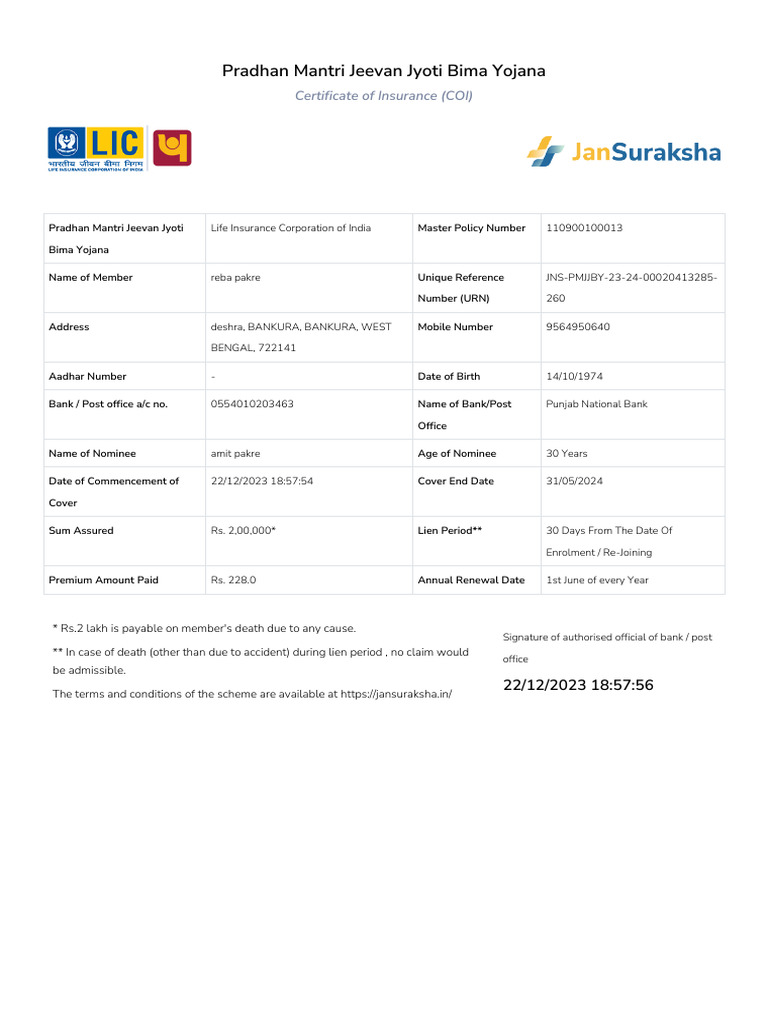 Pradhan Mantri Jeevan Jyoti Bima Yojana

Certificate of Insurance (COI)

LIC
भारतीय जीवन बीमा निगम
LIFE INSURANCE CORPORATION OF INDIA

JanSuraksha

| Pradhan Mantri Jeevan Jyoti Bima Yojana | Life Insurance Corporation of India | Master Policy Number | 110900100013 |
|---|---|---|---|
| Name of Member | reba pakre | Unique Reference Number (URN) | JNS-PMJJBY-23-24-00020413285-260 |
| Address | deshra, BANKURA, BANKURA, WEST BENGAL, 722141 | Mobile Number | 9564950640 |
| Aadhar Number | - | Date of Birth | 14/10/1974 |
| Bank / Post office a/c no. | 0554010203463 | Name of Bank/Post Office | Punjab National Bank |
| Name of Nominee | amit pakre | Age of Nominee | 30 Years |
| Date of Commencement of Cover | 22/12/2023 18:57:54 | Cover End Date | 31/05/2024 |
| Sum Assured | Rs. 2,00,000* | Lien Period** | 30 Days From The Date Of Enrolment / Re-Joining |
| Premium Amount Paid | Rs. 228.0 | Annual Renewal Date | 1st June of every Year |

* Rs.2 lakh is payable on member's death due to any cause.

** In case of death (other than due to accident) during lien period , no claim would be admissible.

The terms and conditions of the scheme are available at https://jansuraksha.in/

Signature of authorised official of bank / post office

22/12/2023 18:57:56